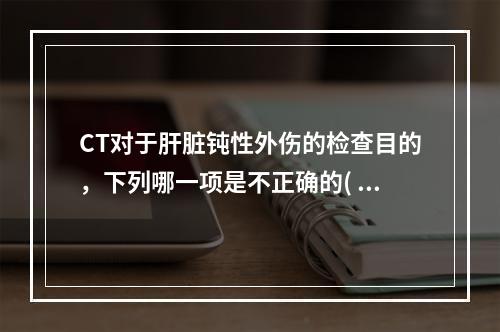 CT对于肝脏钝性外伤的检查目的，下列哪一项是不正确的( ...